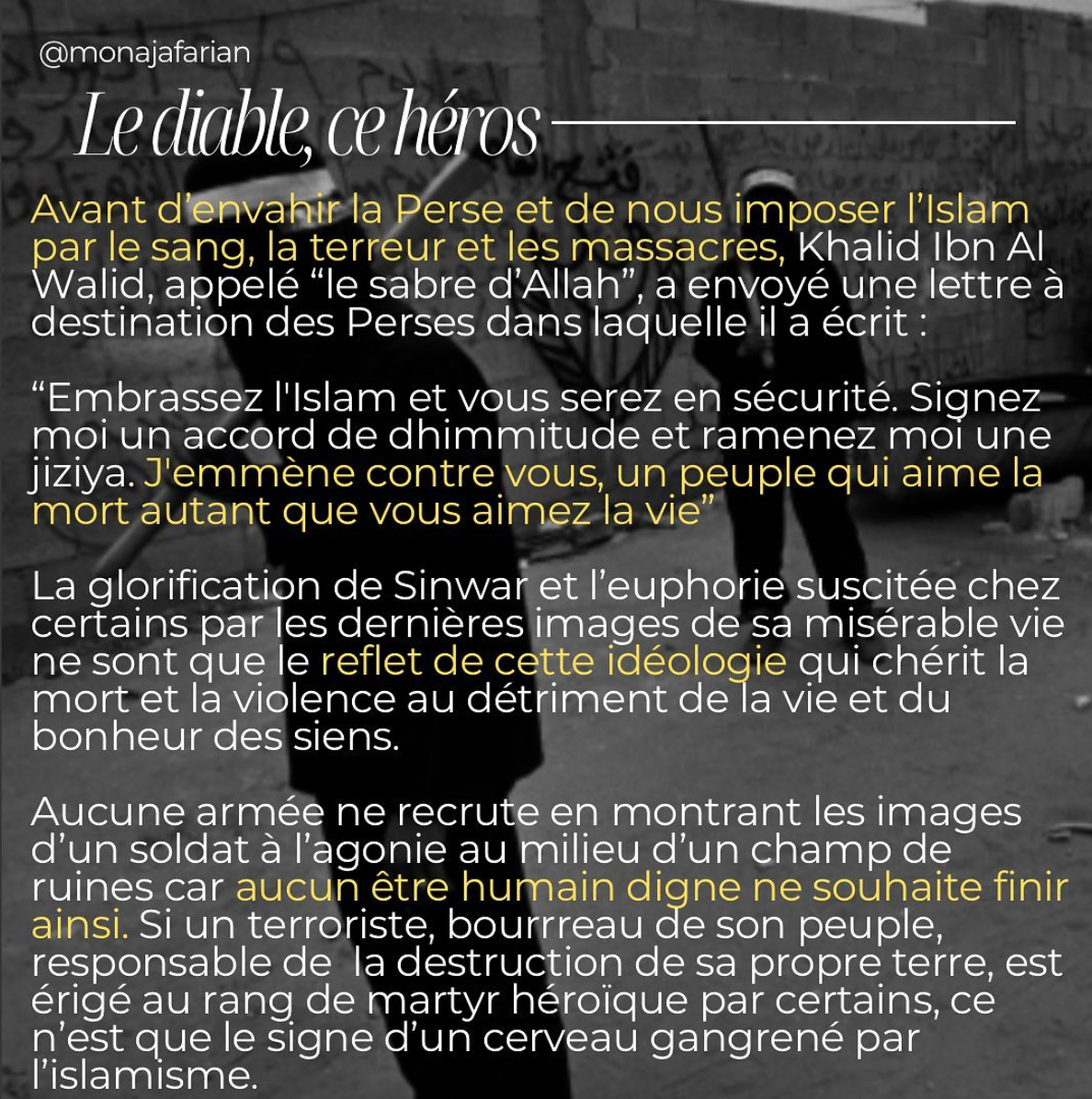 @monajafarian

Le diable, ce héros

Avant d'envahir la Perse et de nous imposer l'Islam par le sang, la terreur et les massacres, Khalid Ibn Al Walid, appelé "le sabre d'Allah", a envoyé une lettre à destination des Perses dans laquelle il a écrit :

"Embrassez l'Islam et vous serez en sécurité. Signez moi un accord de dhimmitude et ramenez moi une jiziya. J'emmène contre vous, un peuple qui aime la mort autant que vous aimez la vie"

La glorification de Sinwar et l'euphorie suscitée chez certains par les dernières images de sa misérable vie ne sont que le reflet de cette idéologie qui chérit la mort et la violence au détriment de la vie et du bonheur des siens.

Aucune armée ne recrute en montrant les images d'un soldat à l'agonie au milieu d'un champ de ruines car aucun être humain digne ne souhaite finir ainsi. Si un terroriste, bourrreau de son peuple, responsable de la destruction de sa propre terre, est érigé au rang de martyr héroïque par certains, ce n'est que le signe d'un cerveau gangrené par l'islamisme.